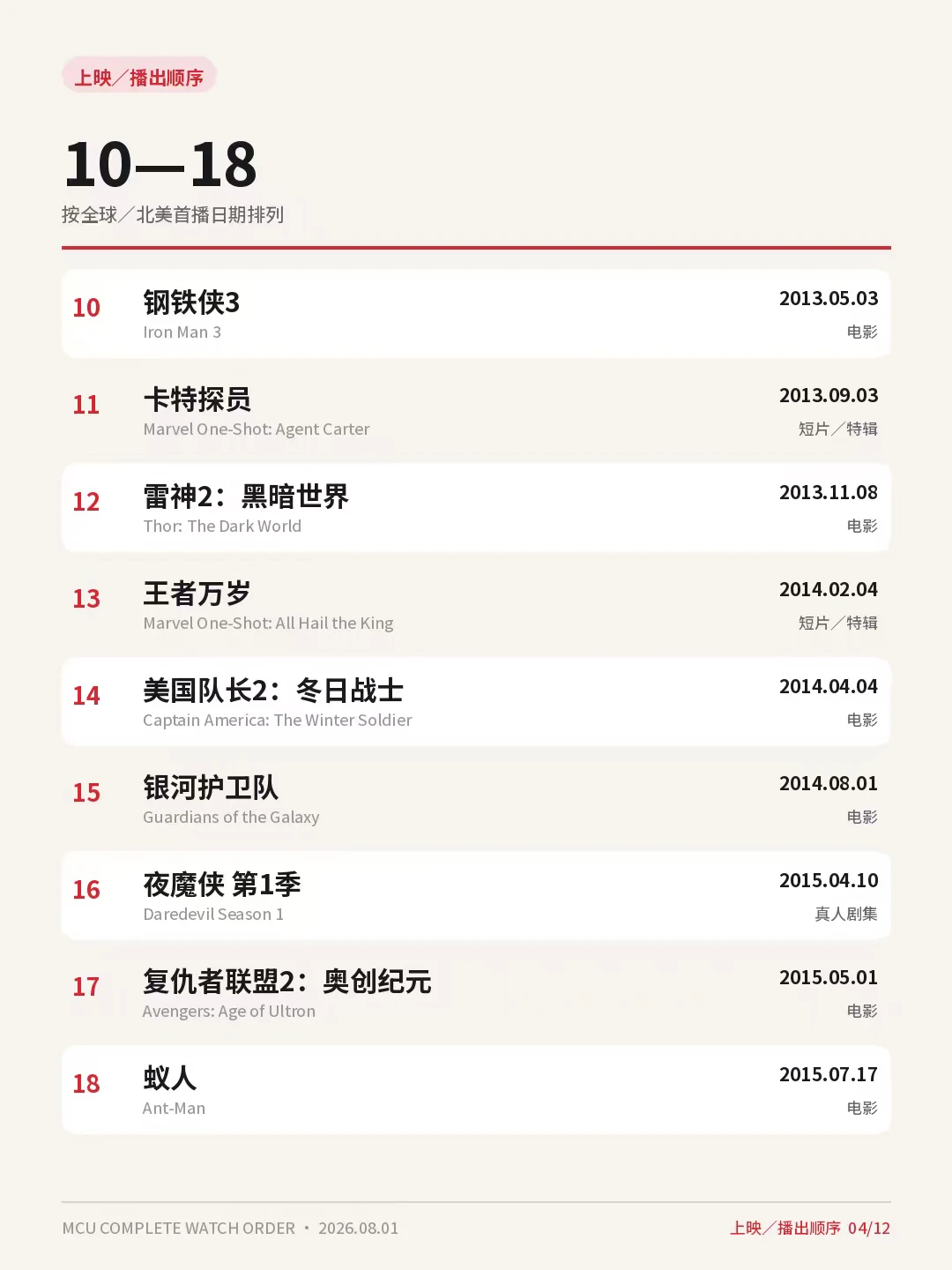 上映／播出顺序

10—18
按全球／北美首播日期排列

10 钢铁侠3
Iron Man 3
2013.05.03
电影

11 卡特探员
Marvel One-Shot: Agent Carter
2013.09.03
短片／特辑

12 雷神2：黑暗世界
Thor: The Dark World
2013.11.08
电影

13 王者万岁
Marvel One-Shot: All Hail the King
2014.02.04
短片／特辑

14 美国队长2：冬日战士
Captain America: The Winter Soldier
2014.04.04
电影

15 银河护卫队
Guardians of the Galaxy
2014.08.01
电影

16 夜魔侠 第1季
Daredevil Season 1
2015.04.10
真人剧集

17 复仇者联盟2：奥创纪元
Avengers: Age of Ultron
2015.05.01
电影

18 蚁人
Ant-Man
2015.07.17
电影

MCU COMPLETE WATCH ORDER • 2026.08.01
上映／播出顺序 04/12